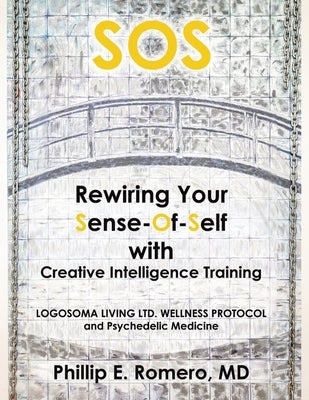 SOS

Rewiring Your Sense-Of-Self with Creative Intelligence Training

LOGOSOMA LIVING LTD. WELLNESS PROTOCOL and Psychedelic Medicine

Phillip E. Romero, MD